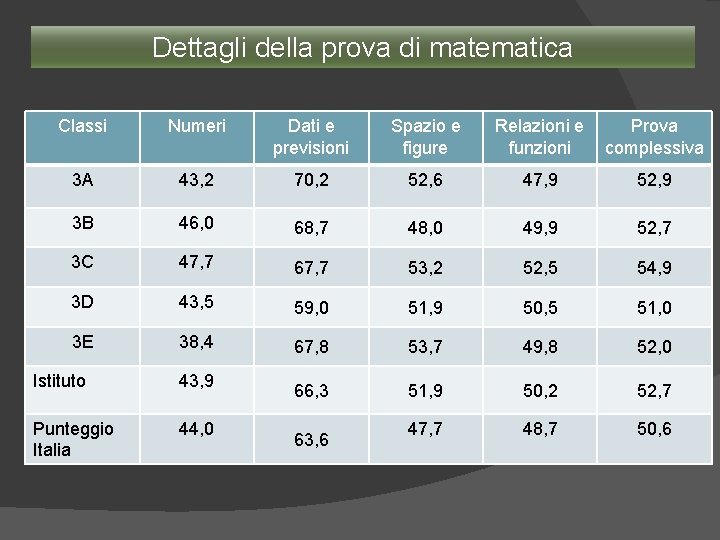 Dettagli della prova di matematica

| Classi | Numeri | Dati e previsioni | Spazio e figure | Relazioni e funzioni | Prova complessiva |
|---|---|---|---|---|---|
| 3A | 43,2 | 70,2 | 52,6 | 47,9 | 52,9 |
| 3B | 46,0 | 68,7 | 48,0 | 49,9 | 52,7 |
| 3C | 47,7 | 67,7 | 53,2 | 52,5 | 54,9 |
| 3D | 43,5 | 59,0 | 51,9 | 50,5 | 51,0 |
| 3E | 38,4 | 67,8 | 53,7 | 49,8 | 52,0 |
| Istituto | 43,9 | 66,3 | 51,9 | 50,2 | 52,7 |
| Punteggio Italia | 44,0 | 63,6 | 47,7 | 48,7 | 50,6 |